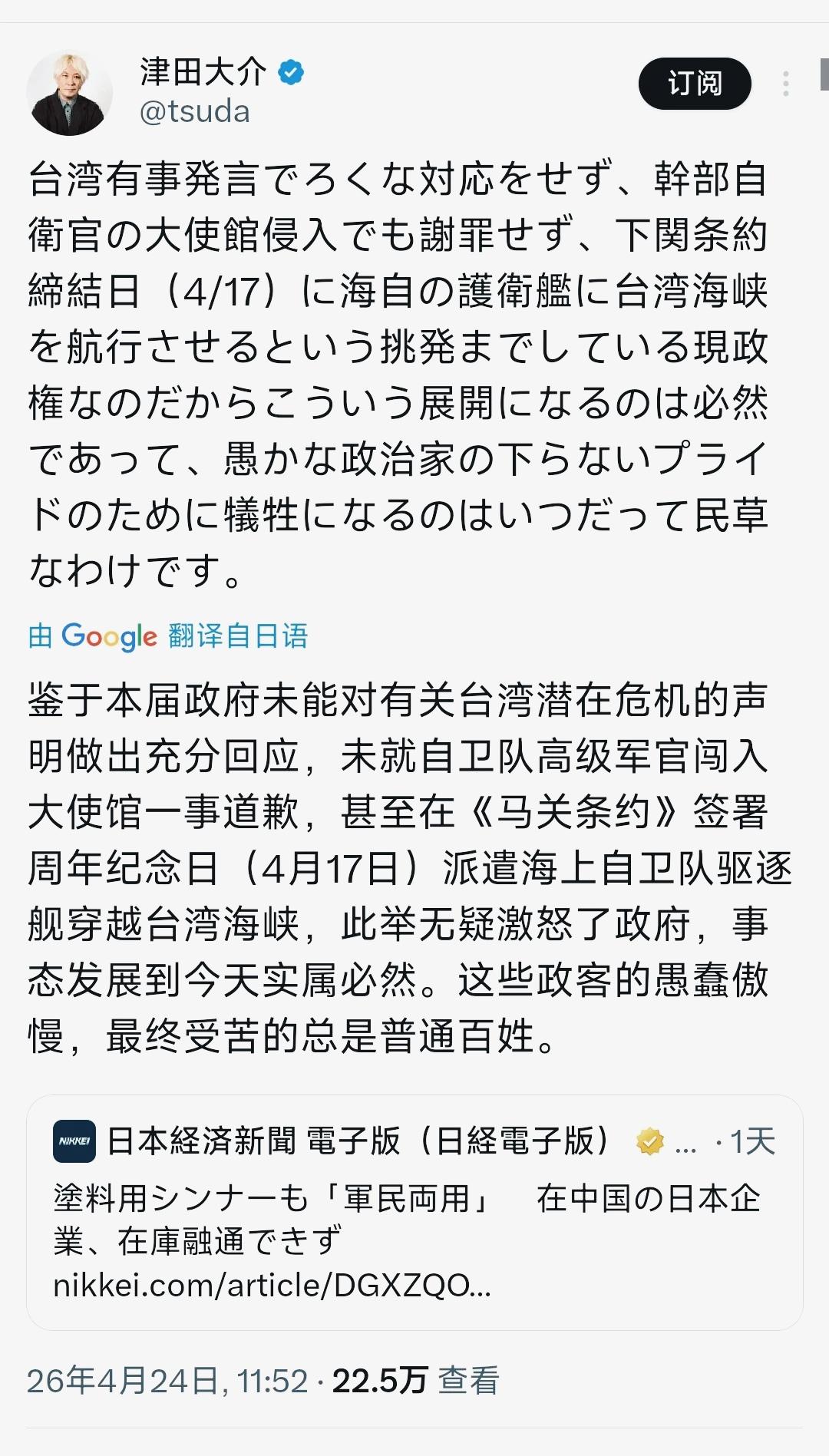 津田大介
@tsuda

订阅

台湾有事発言でろくな対応をせず、幹部自衛官の大使館侵入でも謝罪せず、下関条約締結日（4/17）に海自の護衛艦に台湾海峡を航行させるという挑発までしている現政権なのだからこういう展開になるのは必然であって、愚かな政治家の下らないプライドのために犠牲になるのはいつだって民草なわけです。

由 Google 翻译自日语

鉴于本届政府未能对有关台湾潜在危机的声明做出充分回应，未就自卫队高级军官闯入大使馆一事道歉，甚至在《马关条约》签署周年纪念日（4月17日）派遣海上自卫队驱逐舰穿越台湾海峡，此举无疑激怒了政府，事态发展到今天实属必然。这些政客的愚蠢傲慢，最终受苦的总是普通百姓。

NIKKEI
日本経済新聞 電子版（日経電子版） ... · 1天
塗料用シンナーも「軍民両用」　在中国の日本企業、在庫融通できず
nikkei.com/article/DGXZQO...

26年4月24日, 11:52 · 22.5万 查看